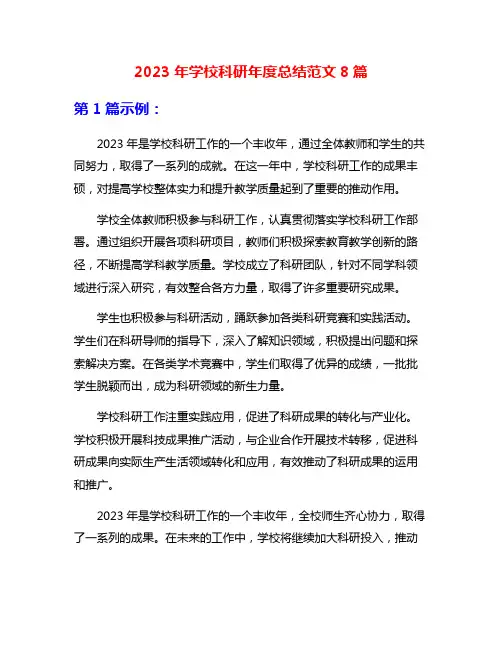 2023 年学校科研年度总结范文 8 篇

第 1 篇示例：

2023 年是学校科研工作的一个丰收年，通过全体教师和学生的共同努力，取得了一系列的成就。在这一年中，学校科研工作的成果丰硕，对提高学校整体实力和提升教学质量起到了重要的推动作用。

学校全体教师积极参与科研工作，认真贯彻落实学校科研工作部署。通过组织开展各项科研项目，教师们积极探索教育教学创新的路径，不断提高学科教学质量。学校成立了科研团队，针对不同学科领域进行深入研究，有效整合各方力量，取得了许多重要研究成果。

学生也积极参与科研活动，踊跃参加各类科研竞赛和实践活动。学生们在科研导师的指导下，深入了解知识领域，积极提出问题和探索解决方案。在各类学术竞赛中，学生们取得了优异的成绩，一批批学生脱颖而出，成为科研领域的新生力量。

学校科研工作注重实践应用，促进了科研成果的转化与产业化。学校积极开展科技成果推广活动，与企业合作开展技术转移，促进科研成果向实际生产生活领域转化和应用，有效推动了科研成果的运用和推广。

2023 年是学校科研工作的一个丰收年，全校师生齐心协力，取得了一系列的成果。在未来的工作中，学校将继续加大科研投入，推动